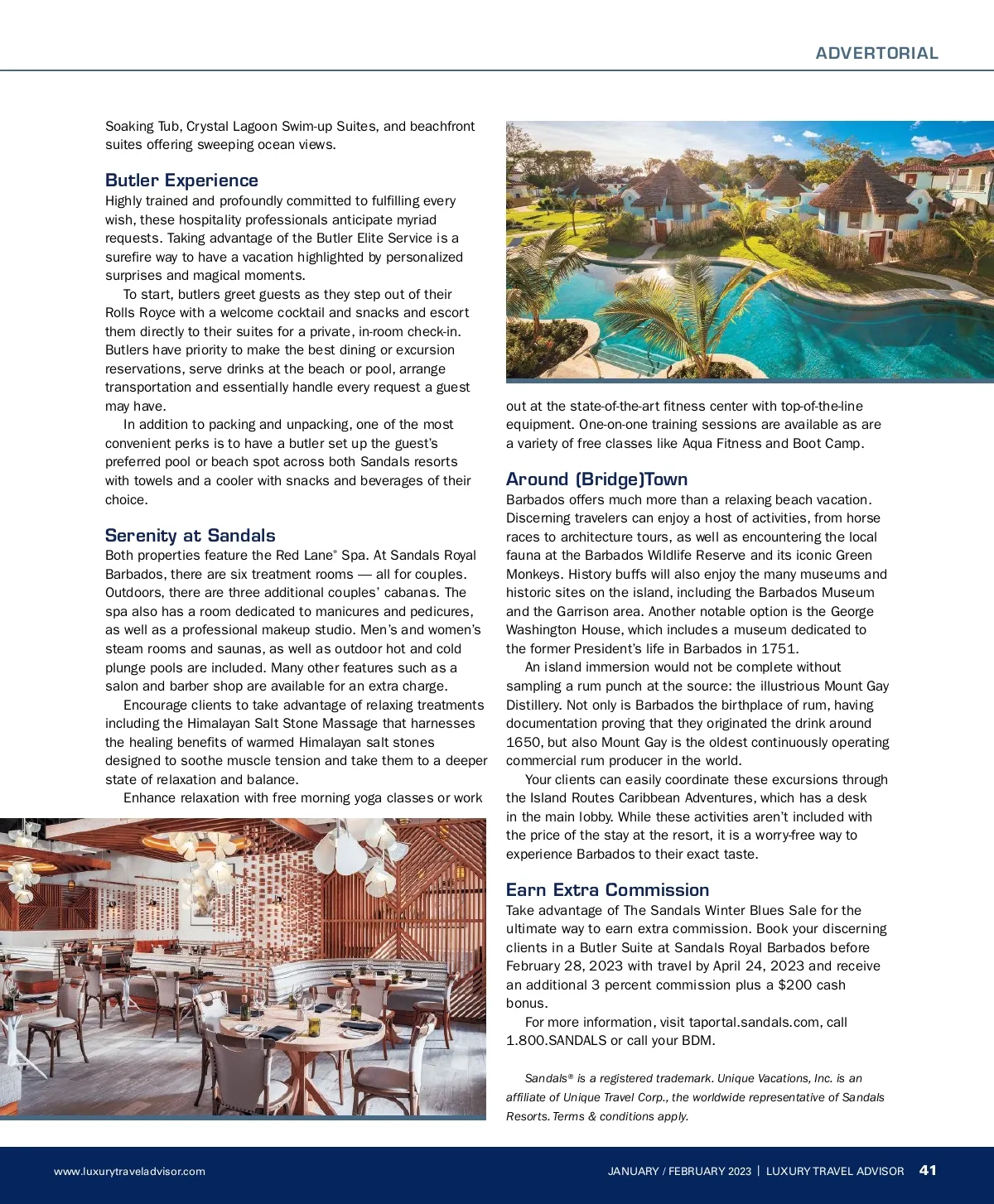 ADVERTORIAL

Soaking Tub, Crystal Lagoon Swim-up Suites, and beachfront suites offering sweeping ocean views.

Butler Experience

Highly trained and profoundly committed to fulfilling every wish, these hospitality professionals anticipate myriad requests. Taking advantage of the Butler Elite Service is a surefire way to have a vacation highlighted by personalized surprises and magical moments.

To start, butlers greet guests as they step out of their Rolls Royce with a welcome cocktail and snacks and escort them directly to their suites for a private, in-room check-in. Butlers have priority to make the best dining or excursion reservations, serve drinks at the beach or pool, arrange transportation and essentially handle every request a guest may have.

In addition to packing and unpacking, one of the most convenient perks is to have a butler set up the guest's preferred pool or beach spot across both Sandals resorts with towels and a cooler with snacks and beverages of their choice.

Serenity at Sandals

Both properties feature the Red Lane® Spa. At Sandals Royal Barbados, there are six treatment rooms — all for couples. Outdoors, there are three additional couples' cabanas. The spa also has a room dedicated to manicures and pedicures, as well as a professional makeup studio. Men's and women's steam rooms and saunas, as well as outdoor hot and cold plunge pools are included. Many other features such as a salon and barber shop are available for an extra charge.

Encourage clients to take advantage of relaxing treatments including the Himalayan Salt Stone Massage that harnesses the healing benefits of warmed Himalayan salt stones designed to soothe muscle tension and take them to a deeper state of relaxation and balance.

Enhance relaxation with free morning yoga classes or work out at the state-of-the-art fitness center with top-of-the-line equipment. One-on-one training sessions are available as are a variety of free classes like Aqua Fitness and Boot Camp.

Around (Bridge)Town

Barbados offers much more than a relaxing beach vacation. Discerning travelers can enjoy a host of activities, from horse races to architecture tours, as well as encountering the local fauna at the Barbados Wildlife Reserve and its iconic Green Monkeys. History buffs will also enjoy the many museums and historic sites on the island, including the Barbados Museum and the Garrison area. Another notable option is the George Washington House, which includes a museum dedicated to the former President's life in Barbados in 1751.

An island immersion would not be complete without sampling a rum punch at the source: the illustrious Mount Gay Distillery. Not only is Barbados the birthplace of rum, having documentation proving that they originated the drink around 1650, but also Mount Gay is the oldest continuously operating commercial rum producer in the world.

Your clients can easily coordinate these excursions through the Island Routes Caribbean Adventures, which has a desk in the main lobby. While these activities aren't included with the price of the stay at the resort, it is a worry-free way to experience Barbados to their exact taste.

Earn Extra Commission

Take advantage of The Sandals Winter Blues Sale for the ultimate way to earn extra commission. Book your discerning clients in a Butler Suite at Sandals Royal Barbados before February 28, 2023 with travel by April 24, 2023 and receive an additional 3 percent commission plus a $200 cash bonus.

For more information, visit taportal.sandals.com, call 1.800.SANDALS or call your BDM.

Sandals® is a registered trademark. Unique Vacations, Inc. is an affiliate of Unique Travel Corp., the worldwide representative of Sandals Resorts. Terms & conditions apply.

www.luxurytraveladvisor.com

JANUARY / FEBRUARY 2023 | LUXURY TRAVEL ADVISOR 41